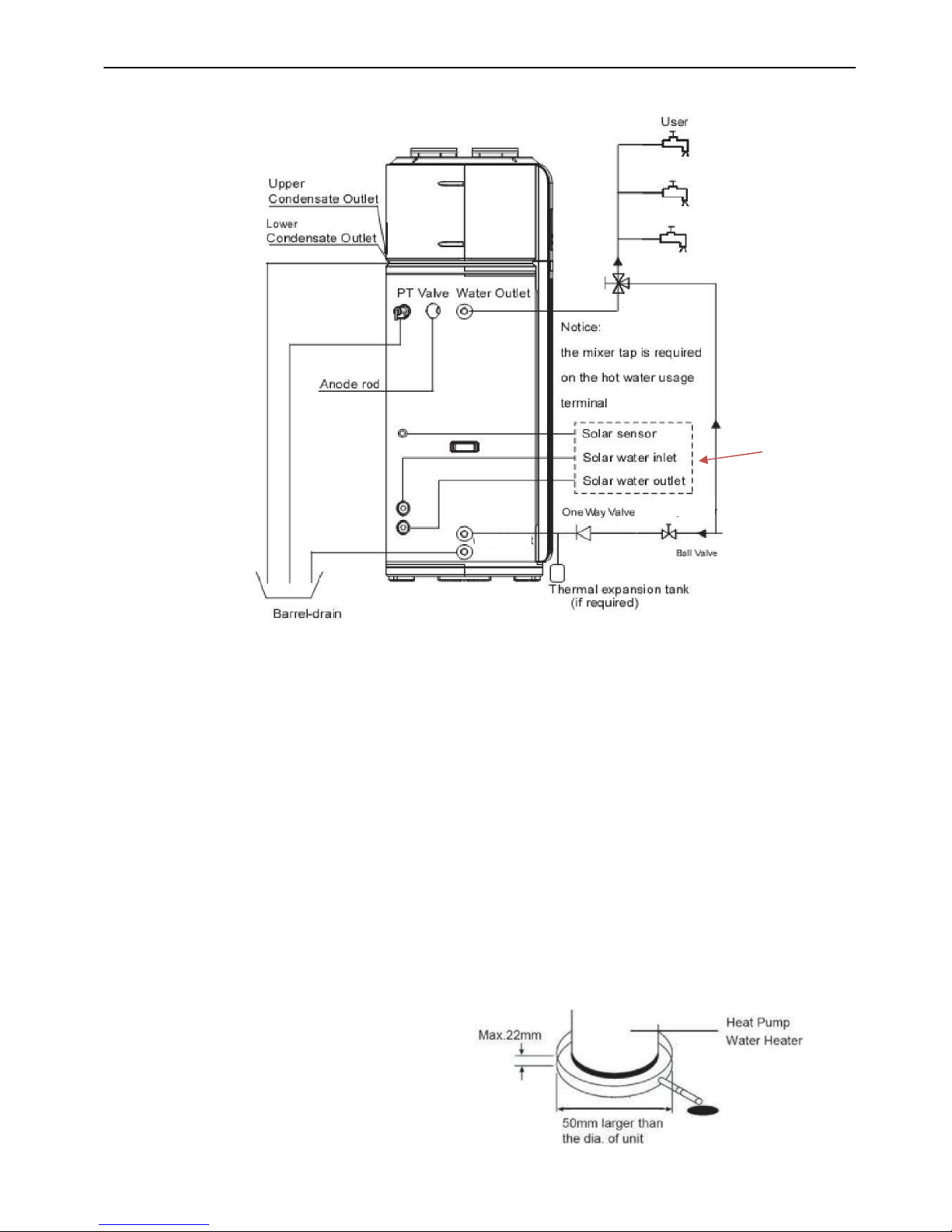 User

Upper Condensate Outlet

Lower Condensate Outlet

PT Valve Water Outlet

Notice: the mixer tap is required on the hot water usage terminal

Anode rod

Solar sensor
Solar water inlet
Solar water outlet

One Way Valve

Ball Valve

Thermal expansion tank (if required)

Barrel-drain

Max.22mm

Heat Pump Water Heater

50mm larger than the dia. of unit